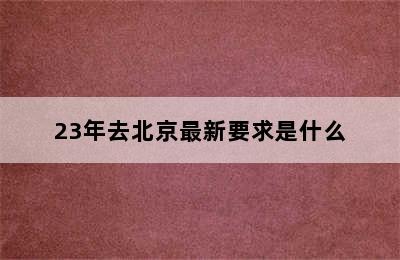 23年去北京最新要求是什么